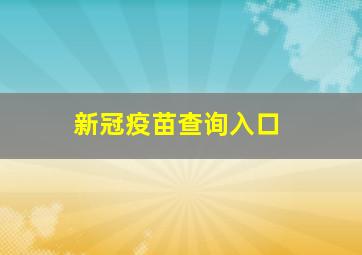 新冠疫苗查询入口